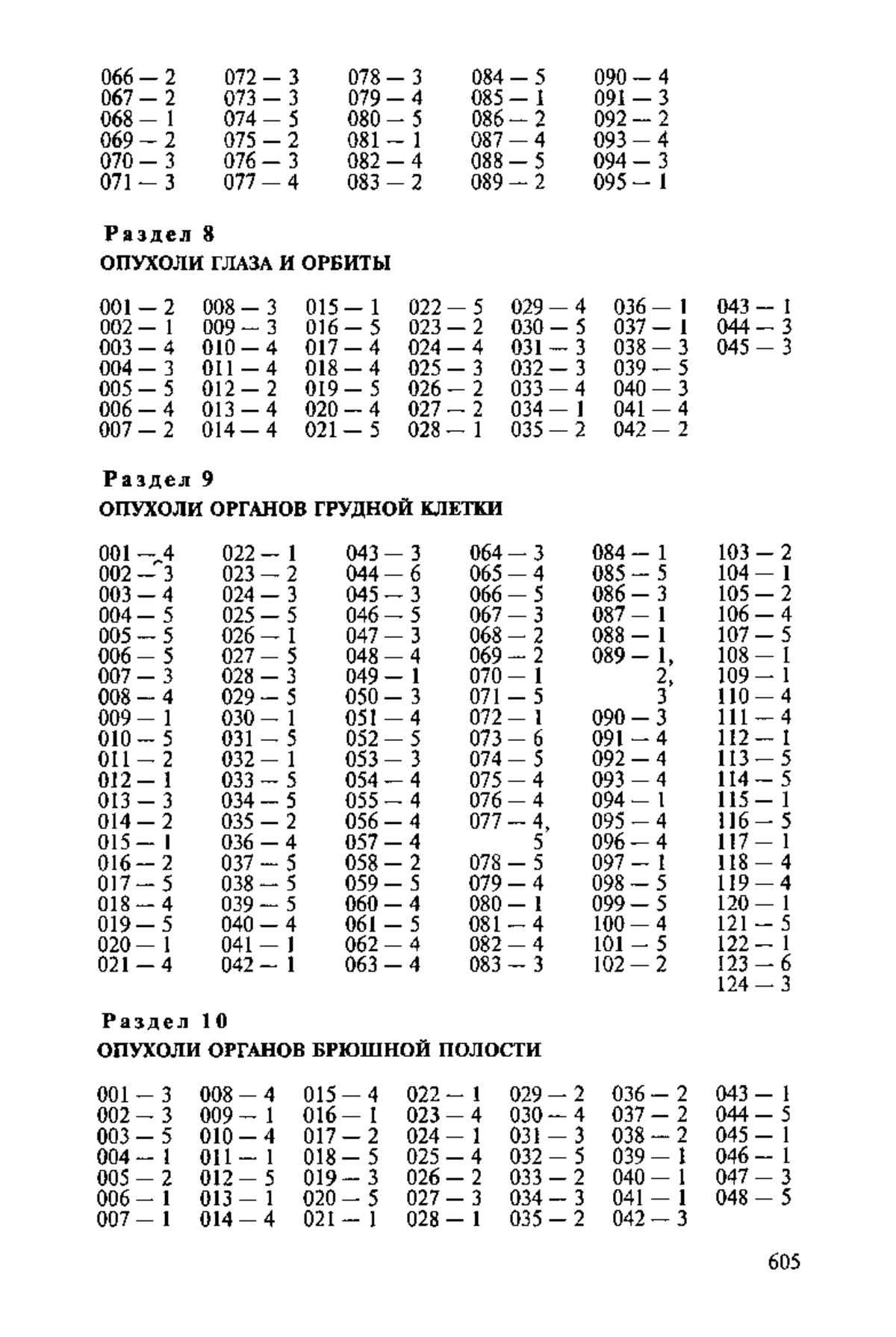 066 — 2
067 — 2
068 — 1
069 — 2
070 — 3
071 — 3

072 — 3
073 — 3
074 — 5
075 — 2
076 — 3
077 — 4

078 — 3
079 — 4
080 — 5
081 — 1
082 — 4
083 — 2

084 — 5
085 — 1
086 — 2
087 — 4
088 — 5
089 — 2

090 — 4
091 — 3
092 — 2
093 — 4
094 — 3
095 — 1

Раздел 8

ОПУХОЛИ ГЛАЗА И ОРБИТЫ

001 — 2
002 — 1
003 — 4
004 — 3
005 — 5
006 — 4
007 — 2

008 — 3
009 — 3
010 — 4
011 — 4
012 — 2
013 — 4
014 — 4

015 — 1
016 — 5
017 — 4
018 — 4
019 — 5
020 — 4
021 — 5

022 — 5
023 — 2
024 — 4
025 — 3
026 — 2
027 — 2
028 — 1

029 — 4
030 — 5
031 — 3
032 — 3
033 — 4
034 — 1
035 — 2

036 — 1
037 — 1
038 — 3
039 — 5
040 — 3
041 — 4
042 — 2

043 — 1
044 — 3
045 — 3

Раздел 9

ОПУХОЛИ ОРГАНОВ ГРУДНОЙ КЛЕТКИ

001 — 4
002 — 3
003 — 4
004 — 5
005 — 5
006 — 5
007 — 3
008 — 4
009 — 1
010 — 5
011 — 2
012 — 1
013 — 3
014 — 2
015 — 1
016 — 2
017 — 5
018 — 4
019 — 5
020 — 1
021 — 4

022 — 1
023 — 2
024 — 3
025 — 5
026 — 1
027 — 5
028 — 3
029 — 5
030 — 1
031 — 5
032 — 1
033 — 5
034 — 5
035 — 2
036 — 4
037 — 5
038 — 5
039 — 5
040 — 4
041 — 1
042 — 1

043 — 3
044 — 6
045 — 3
046 — 5
047 — 3
048 — 4
049 — 1
050 — 3
051 — 4
052 — 5
053 — 3
054 — 4
055 — 4
056 — 4
057 — 4
058 — 2
059 — 5
060 — 4
061 — 5
062 — 4
063 — 4

064 — 3
065 — 4
066 — 5
067 — 3
068 — 2
069 — 2
070 — 1
071 — 5
072 — 1
073 — 6
074 — 5
075 — 4
076 — 4
077 — 4, 5
078 — 5
079 — 4
080 — 1
081 — 4
082 — 4
083 — 3

084 — 1
085 — 5
086 — 3
087 — 1
088 — 1
089 — 1, 2, 3
090 — 3
091 — 4
092 — 4
093 — 4
094 — 1
095 — 4
096 — 4
097 — 1
098 — 5
099 — 5
100 — 4
101 — 5
102 — 2

103 — 2
104 — 1
105 — 2
106 — 4
107 — 5
108 — 1
109 — 1
110 — 4
111 — 4
112 — 1
113 — 5
114 — 5
115 — 1
116 — 5
117 — 1
118 — 4
119 — 4
120 — 1
121 — 5
122 — 1
123 — 6
124 — 3

Раздел 10

ОПУХОЛИ ОРГАНОВ БРЮШНОЙ ПОЛОСТИ

001 — 3
002 — 3
003 — 5
004 — 1
005 — 2
006 — 1
007 — 1

008 — 4
009 — 1
010 — 4
011 — 1
012 — 5
013 — 1
014 — 4

015 — 4
016 — 1
017 — 2
018 — 5
019 — 3
020 — 5
021 — 1

022 — 1
023 — 4
024 — 1
025 — 4
026 — 2
027 — 3
028 — 1

029 — 2
030 — 4
031 — 3
032 — 5
033 — 2
034 — 3
035 — 2

036 — 2
037 — 2
038 — 2
039 — 1
040 — 1
041 — 1
042 — 3

043 — 1
044 — 5
045 — 1
046 — 1
047 — 3
048 — 5

605